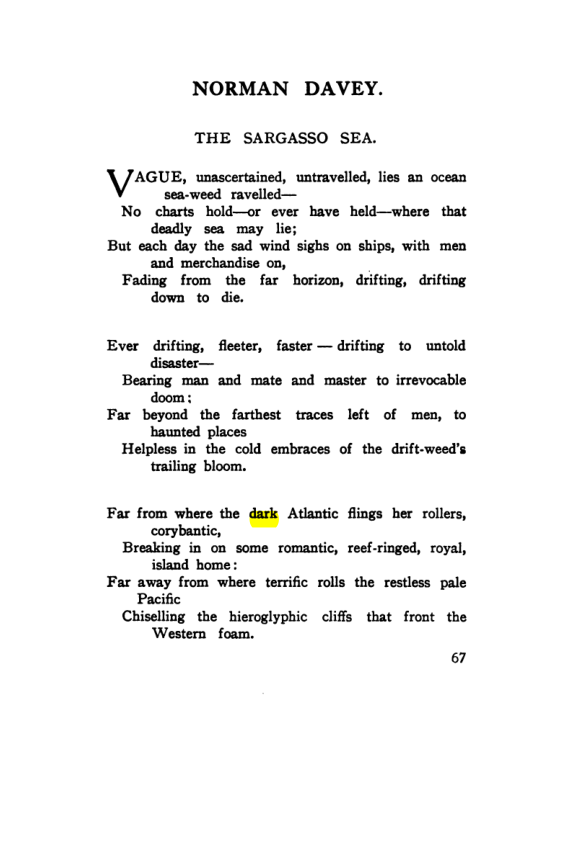 NORMAN DAVEY.

THE SARGASSO SEA.

VAGUE, unascertained, untravelled, lies an ocean sea-weed ravelled—
No charts hold—or ever have held—where that deadly sea may lie;
But each day the sad wind sighs on ships, with men and merchandise on,
Fading from the far horizon, drifting, drifting down to die.

Ever drifting, fleeter, faster — drifting to untold disaster—
Bearing man and mate and master to irrevocable doom;
Far beyond the farthest traces left of men, to haunted places
Helpless in the cold embraces of the drift-weed's trailing bloom.

Far from where the dark Atlantic flings her rollers, corybantic,
Breaking in on some romantic, reef-ringed, royal, island home:
Far away from where terrific rolls the restless pale Pacific
Chiselling the hieroglyphic cliffs that front the Western foam.

67